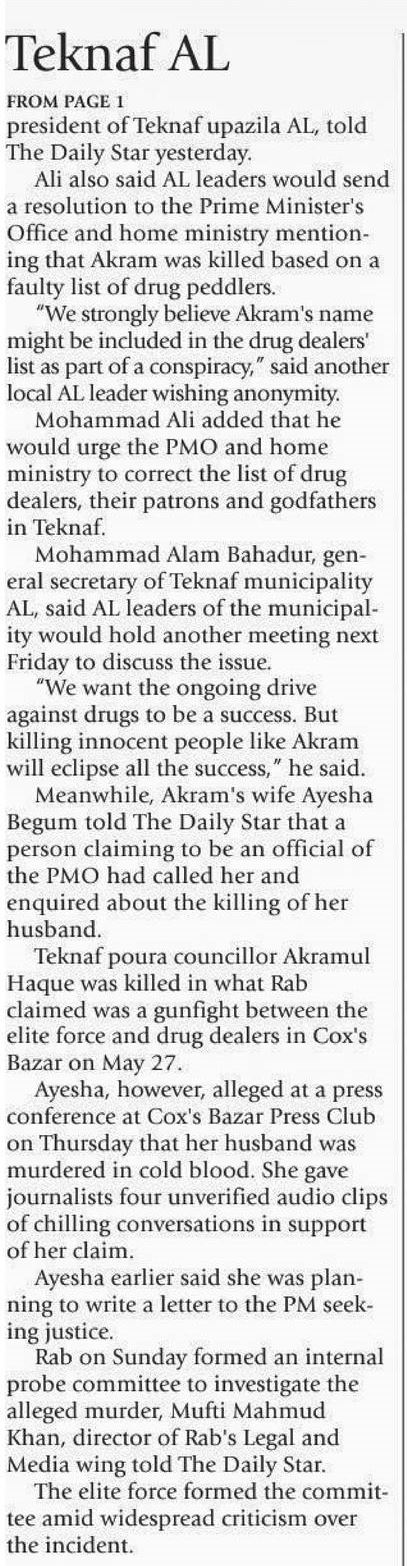 Teknaf AL

FROM PAGE 1

president of Teknaf upazila AL, told The Daily Star yesterday.

Ali also said AL leaders would send a resolution to the Prime Minister's Office and home ministry mentioning that Akram was killed based on a faulty list of drug peddlers.

"We strongly believe Akram's name might be included in the drug dealers' list as part of a conspiracy," said another local AL leader wishing anonymity.

Mohammad Ali added that he would urge the PMO and home ministry to correct the list of drug dealers, their patrons and godfathers in Teknaf.

Mohammad Alam Bahadur, general secretary of Teknaf municipality AL, said AL leaders of the municipality would hold another meeting next Friday to discuss the issue.

"We want the ongoing drive against drugs to be a success. But killing innocent people like Akram will eclipse all the success," he said.

Meanwhile, Akram's wife Ayesha Begum told The Daily Star that a person claiming to be an official of the PMO had called her and enquired about the killing of her husband.

Teknaf poura councillor Akramul Haque was killed in what Rab claimed was a gunfight between the elite force and drug dealers in Cox's Bazar on May 27.

Ayesha, however, alleged at a press conference at Cox's Bazar Press Club on Thursday that her husband was murdered in cold blood. She gave journalists four unverified audio clips of chilling conversations in support of her claim.

Ayesha earlier said she was planning to write a letter to the PM seeking justice.

Rab on Sunday formed an internal probe committee to investigate the alleged murder, Mufti Mahmud Khan, director of Rab's Legal and Media wing told The Daily Star.

The elite force formed the committee amid widespread criticism over the incident.